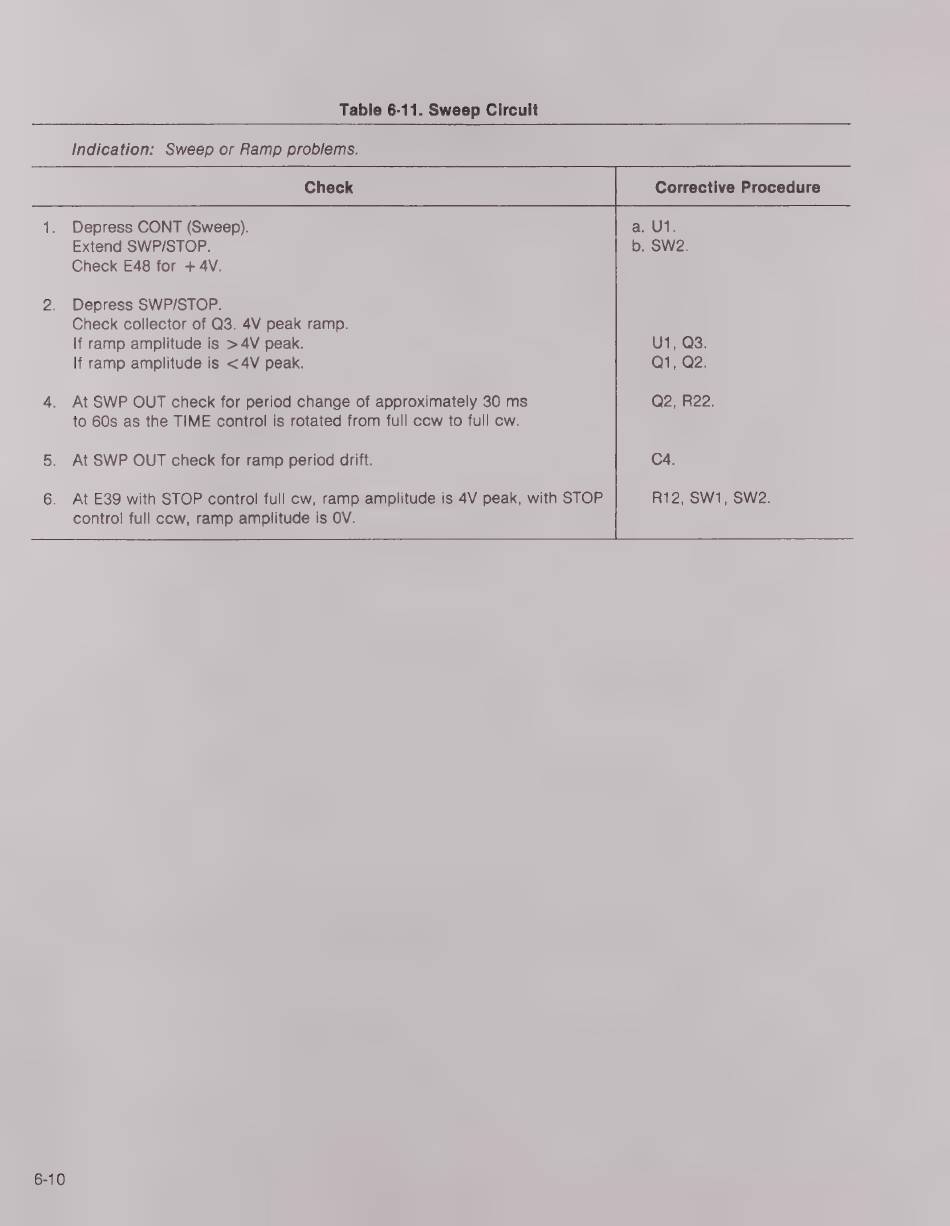 Table 6-11. Sweep Circuit

Indication: Sweep or Ramp problems.

| Check | Corrective Procedure |
|---|---|
| 1. Depress CONT (Sweep). Extend SWP/STOP. Check E48 for +4V. | a. U1. b. SW2. |
| 2. Depress SWP/STOP. Check collector of Q3. 4V peak ramp. If ramp amplitude is >4V peak. If ramp amplitude is <4V peak. | U1, Q3. Q1, Q2. |
| 4. At SWP OUT check for period change of approximately 30 ms to 60s as the TIME control is rotated from full ccw to full cw. | Q2, R22. |
| 5. At SWP OUT check for ramp period drift. | C4. |
| 6. At E39 with STOP control full cw, ramp amplitude is 4V peak, with STOP control full ccw, ramp amplitude is 0V. | R12, SW1, SW2. |

6-10